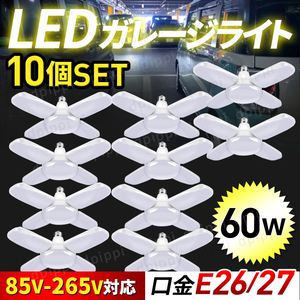 LEDガレージライト
10個SET
60w
85v-265v対応
口金E26/27
dpippi